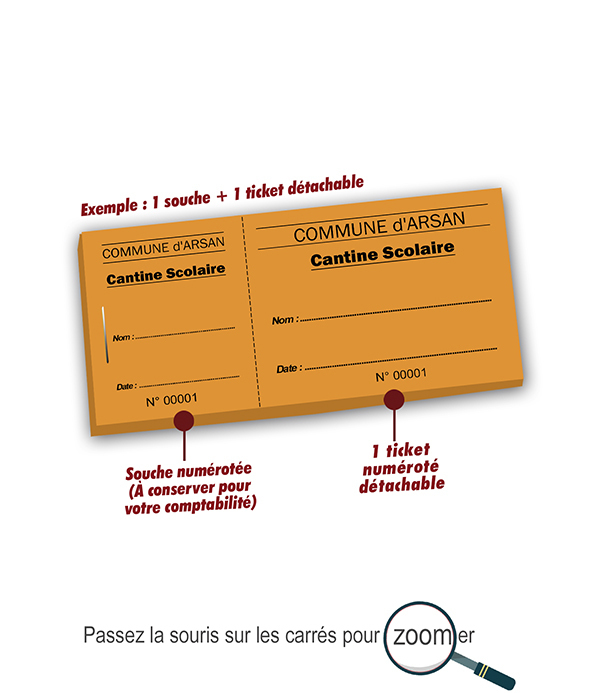 Exemple : 1 souche + 1 ticket détachable

COMMUNE d'ARSAN

Cantine Scolaire

Nom :

Date :

N° 00001

COMMUNE d'ARSAN

Cantine Scolaire

Nom :

Date :

N° 00001

Souche numérotée (À conserver pour votre comptabilité)

1 ticket numéroté détachable

Passez la souris sur les carrés pour zoomer